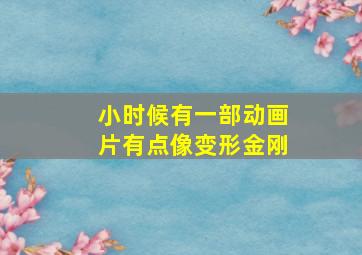 小时候有一部动画片有点像变形金刚